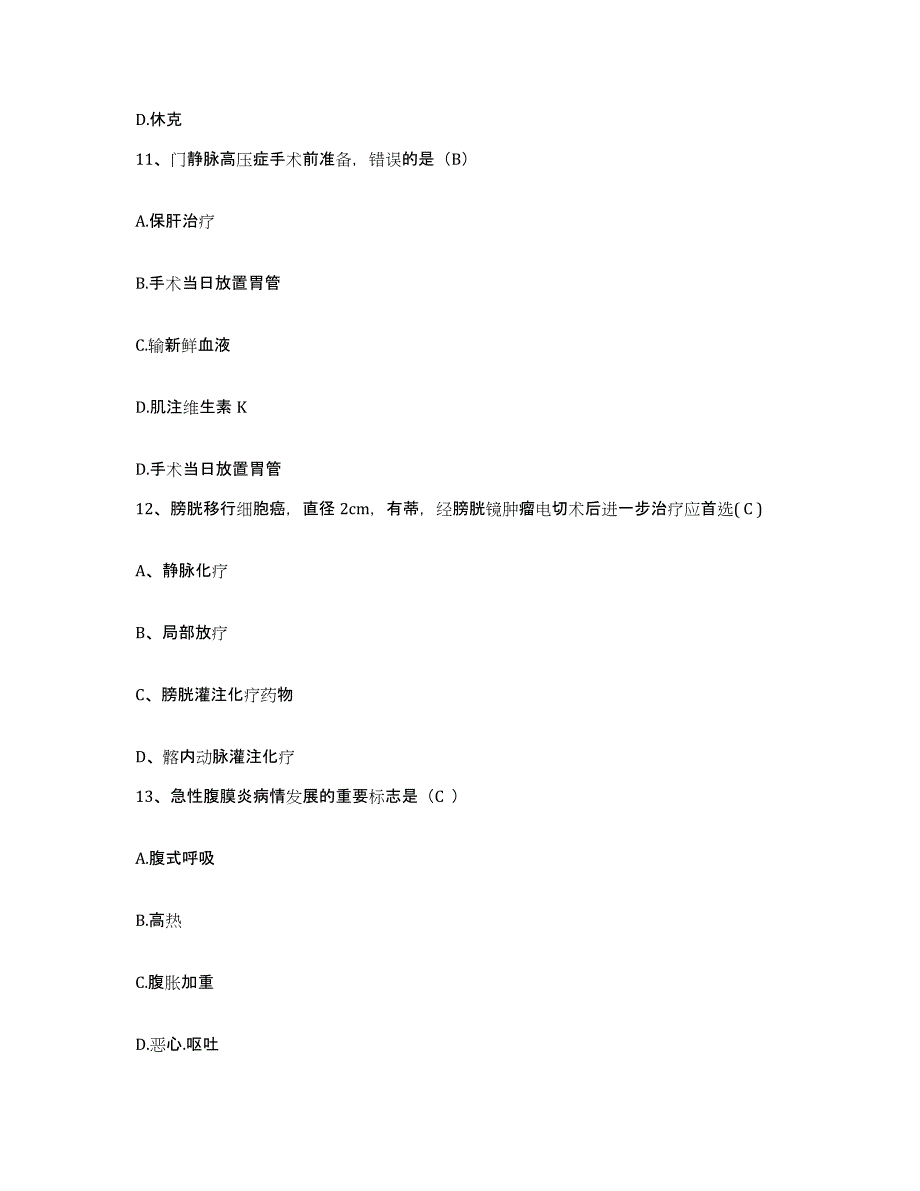 D.休克

11、门静脉高压症手术前准备，错误的是（B）

A.保肝治疗

B.手术当日放置胃管

C.输新鲜血液

D.肌注维生素 K

D.手术当日放置胃管

12、膀胱移行细胞癌，直径 2cm，有蒂，经膀胱镜肿瘤电切术后进一步治疗应首选( C )

A、静脉化疗

B、局部放疗

C、膀胱灌注化疗药物

D、髂内动脉灌注化疗

13、急性腹膜炎病情发展的重要标志是（C ）

A.腹式呼吸

B.高热

C.腹胀加重

D.恶心.呕吐